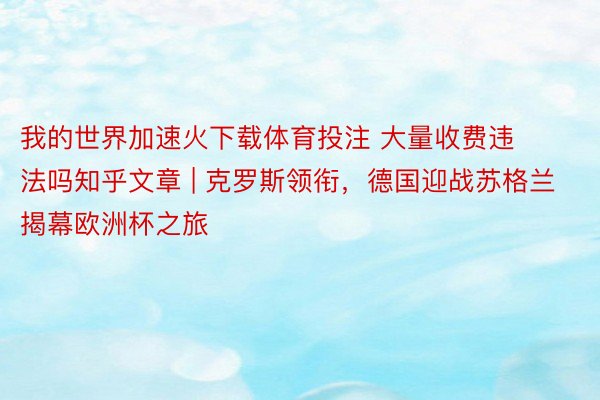 我的世界加速火下载体育投注 大量收费违法吗知乎文章 | 克罗斯领衔，德国迎战苏格兰揭幕欧洲杯之旅